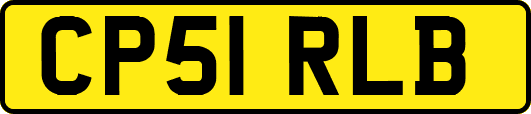 CP51 RLB